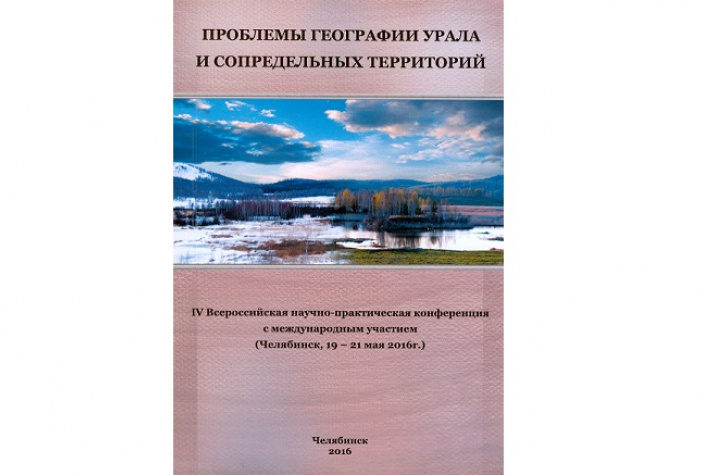 ПРОБЛЕМЫ ГЕОГРАФИИ УРАЛА
И СОПРЕДЕЛЬНЫХ ТЕРРИТОРИЙ

IV Всероссийская научно-практическая конференция
с международным участием
(Челябинск, 19 – 21 мая 2016г.)

Челябинск
2016